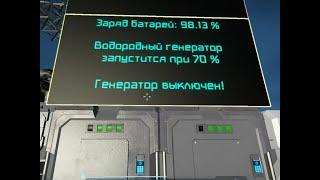 Заряд батарей: 98.13 %

Водородный генератор запустится при 70 %

Генератор выключен!